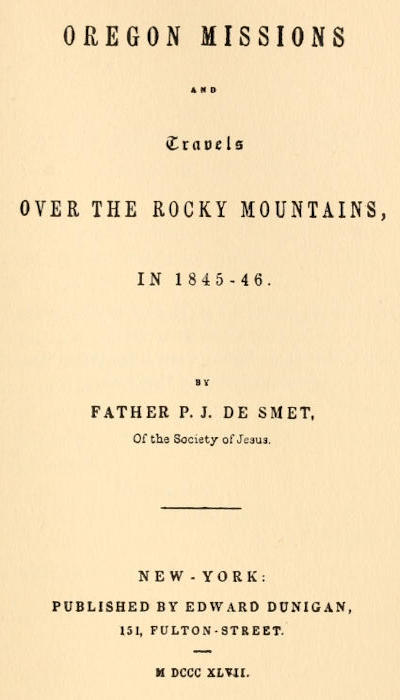 OREGON MISSIONS

AND

Travels

OVER THE ROCKY MOUNTAINS,

IN 1845-46.

BY

FATHER P. J. DE SMET,

Of the Society of Jesus.

NEW-YORK:

PUBLISHED BY EDWARD DUNIGAN,

151, FULTON-STREET.

M DCCC XLVII.